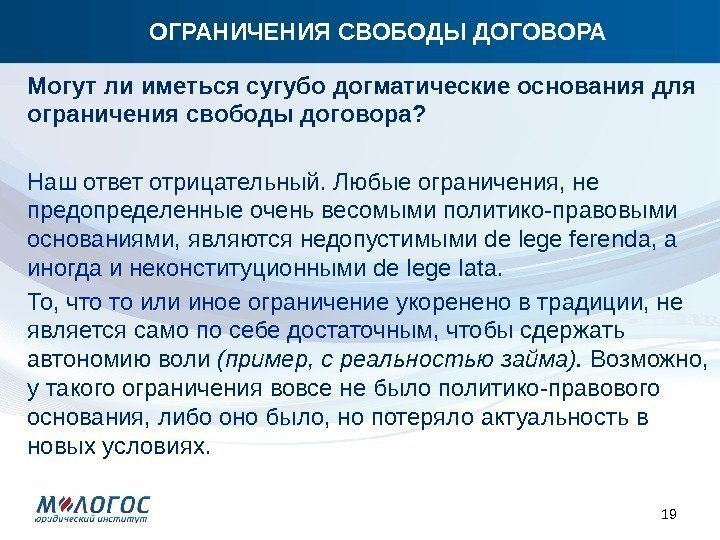 ОГРАНИЧЕНИЯ СВОБОДЫ ДОГОВОРА

Могут ли иметься сугубо догматические основания для ограничения свободы договора?

Наш ответ отрицательный. Любые ограничения, не предопределенные очень весомыми политико-правовыми основаниями, являются недопустимыми de lege ferenda, а иногда и неконституционными de lege lata.

То, что то или иное ограничение укоренено в традиции, не является само по себе достаточным, чтобы сдержать автономию воли (пример, с реальностью займа). Возможно, у такого ограничения вовсе не было политико-правового основания, либо оно было, но потеряло актуальность в новых условиях.

М-ЛОГОС
юридический институт

19